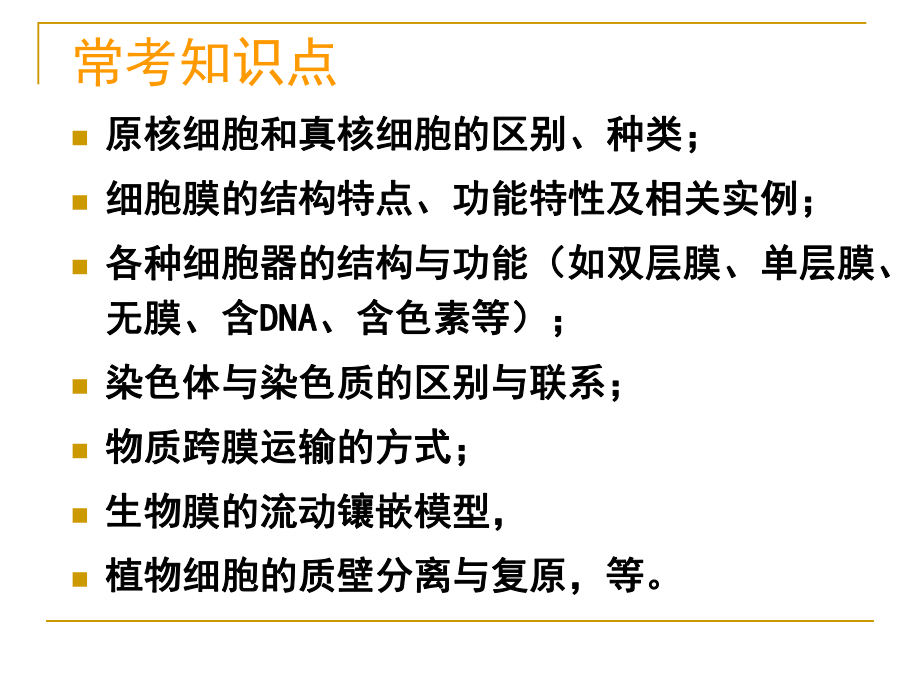 常考知识点

原核细胞和真核细胞的区别、种类；

细胞膜的结构特点、功能特性及相关实例；

各种细胞器的结构与功能（如双层膜、单层膜、无膜、含DNA、含色素等）；

染色体与染色质的区别与联系；

物质跨膜运输的方式；

生物膜的流动镶嵌模型，

植物细胞的质壁分离与复原，等。